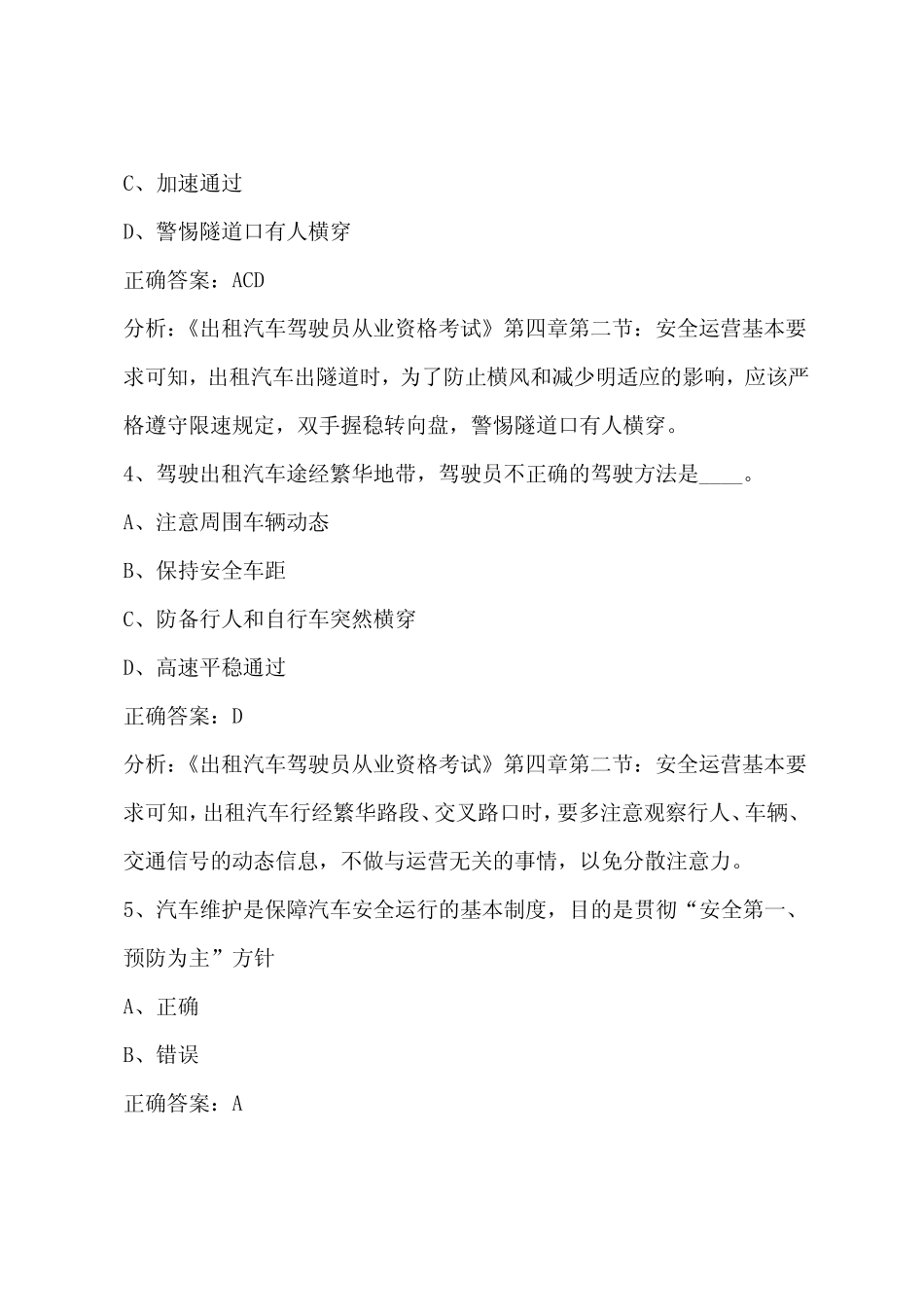 C、加速通过

D、警惕隧道口有人横穿

正确答案：ACD

分析：《出租汽车驾驶员从业资格考试》第四章第二节：安全运营基本要求可知，出租汽车出隧道时，为了防止横风和减少明适应的影响，应该严格遵守限速规定，双手握稳转向盘，警惕隧道口有人横穿。

4、驾驶出租汽车途经繁华地带，驾驶员不正确的驾驶方法是____。

A、注意周围车辆动态

B、保持安全车距

C、防备行人和自行车突然横穿

D、高速平稳通过

正确答案：D

分析：《出租汽车驾驶员从业资格考试》第四章第二节：安全运营基本要求可知，出租汽车行经繁华路段、交叉路口时，要多注意观察行人、车辆、交通信号的动态信息，不做与运营无关的事情，以免分散注意力。

5、汽车维护是保障汽车安全运行的基本制度，目的是贯彻“安全第一、预防为主”方针

A、正确

B、错误

正确答案：A